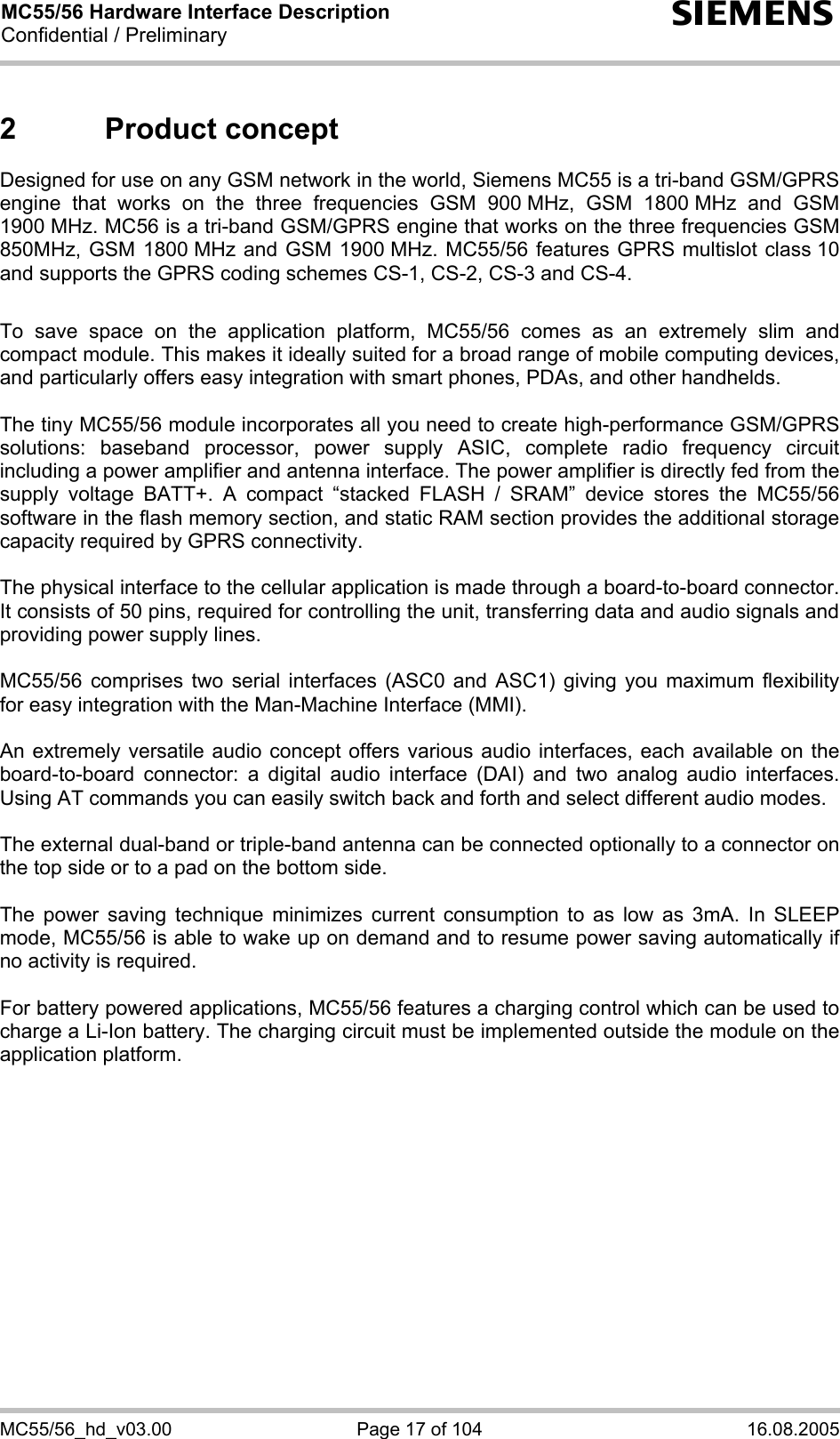 MC55/56 Hardware Interface Description
Confidential / Preliminary

SIEMENS

2 Product concept

Designed for use on any GSM network in the world, Siemens MC55 is a tri-band GSM/GPRS engine that works on the three frequencies GSM 900 MHz, GSM 1800 MHz and GSM 1900 MHz. MC56 is a tri-band GSM/GPRS engine that works on the three frequencies GSM 850MHz, GSM 1800 MHz and GSM 1900 MHz. MC55/56 features GPRS multislot class 10 and supports the GPRS coding schemes CS-1, CS-2, CS-3 and CS-4.

To save space on the application platform, MC55/56 comes as an extremely slim and compact module. This makes it ideally suited for a broad range of mobile computing devices, and particularly offers easy integration with smart phones, PDAs, and other handhelds.

The tiny MC55/56 module incorporates all you need to create high-performance GSM/GPRS solutions: baseband processor, power supply ASIC, complete radio frequency circuit including a power amplifier and antenna interface. The power amplifier is directly fed from the supply voltage BATT+. A compact “stacked FLASH / SRAM” device stores the MC55/56 software in the flash memory section, and static RAM section provides the additional storage capacity required by GPRS connectivity.

The physical interface to the cellular application is made through a board-to-board connector. It consists of 50 pins, required for controlling the unit, transferring data and audio signals and providing power supply lines.

MC55/56 comprises two serial interfaces (ASC0 and ASC1) giving you maximum flexibility for easy integration with the Man-Machine Interface (MMI).

An extremely versatile audio concept offers various audio interfaces, each available on the board-to-board connector: a digital audio interface (DAI) and two analog audio interfaces. Using AT commands you can easily switch back and forth and select different audio modes.

The external dual-band or triple-band antenna can be connected optionally to a connector on the top side or to a pad on the bottom side.

The power saving technique minimizes current consumption to as low as 3mA. In SLEEP mode, MC55/56 is able to wake up on demand and to resume power saving automatically if no activity is required.

For battery powered applications, MC55/56 features a charging control which can be used to charge a Li-Ion battery. The charging circuit must be implemented outside the module on the application platform.

MC55/56_hd_v03.00 Page 17 of 104 16.08.2005